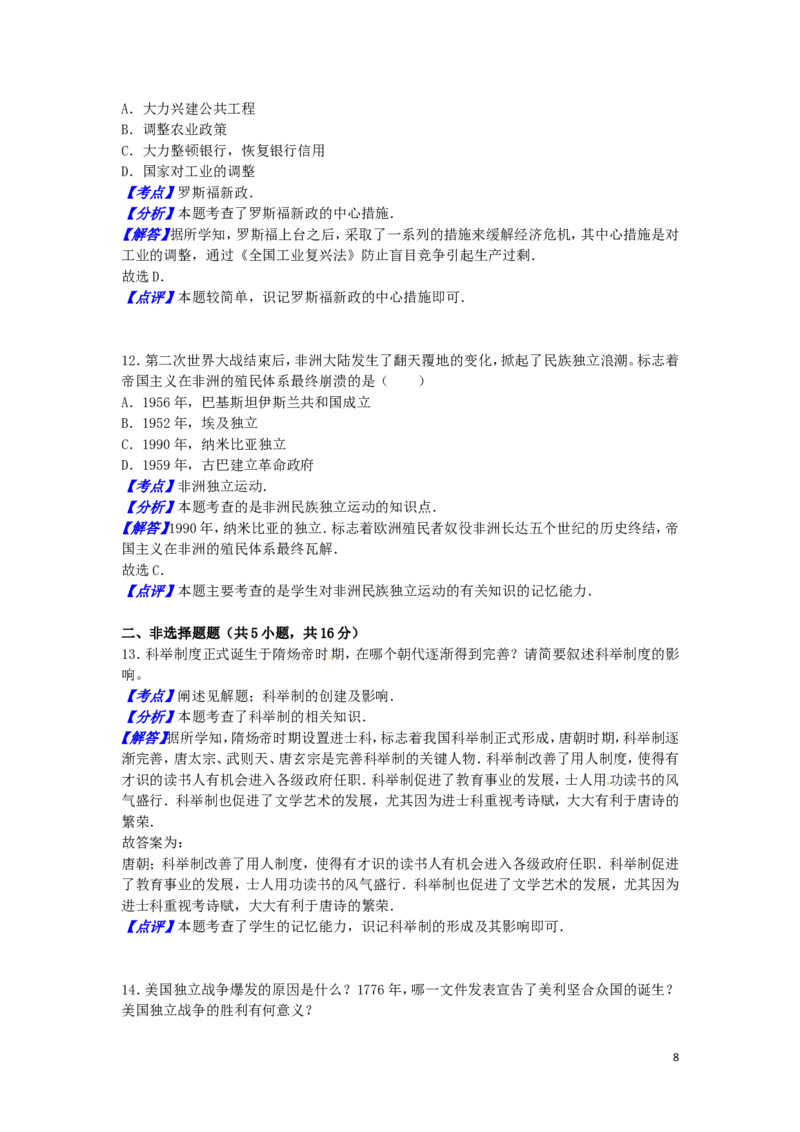 A．大力兴建公共工程
B．调整农业政策
C．大力整顿银行，恢复银行信用
D．国家对工业的调整
【考点】罗斯福新政．
【分析】本题考查了罗斯福新政的中心措施．
【解答】据所学知，罗斯福上台之后，采取了一系列的措施来缓解经济危机，其中心措施是对工业的调整，通过《全国工业复兴法》防止盲目竞争引起生产过剩．
故选D．
【点评】本题较简单，识记罗斯福新政的中心措施即可．

12．第二次世界大战结束后，非洲大陆发生了翻天覆地的变化，掀起了民族独立浪潮。标志着帝国主义在非洲的殖民体系最终崩溃的是（　　）
A．1956年，巴基斯坦伊斯兰共和国成立
B．1952年，埃及独立
C．1990年，纳米比亚独立
D．1959年，古巴建立革命政府
【考点】非洲独立运动．
【分析】本题考查的是非洲民族独立运动的知识点．
【解答】1990年，纳米比亚的独立．标志着欧洲殖民者奴役非洲长达五个世纪的历史终结，帝国主义在非洲的殖民体系最终瓦解．
故选C．
【点评】本题主要考查的是学生对非洲民族独立运动的有关知识的记忆能力．

二、非选择题题（共5小题，共16分）
13．科举制度正式诞生于隋炀帝时期，在哪个朝代逐渐得到完善？请简要叙述科举制度的影响。
【考点】阐述见解题；科举制的创建及影响．
【分析】本题考查了科举制的相关知识．
【解答】据所学知，隋炀帝时期设置进士科，标志着我国科举制正式形成，唐朝时期，科举制逐渐完善，唐太宗、武则天、唐玄宗是完善科举制的关键人物．科举制改善了用人制度，使得有才识的读书人有机会进入各级政府任职．科举制促进了教育事业的发展，士人用功读书的风气盛行．科举制也促进了文学艺术的发展，尤其因为进士科重视考诗赋，大大有利于唐诗的繁荣．
故答案为：
唐朝；科举制改善了用人制度，使得有才识的读书人有机会进入各级政府任职．科举制促进了教育事业的发展，士人用功读书的风气盛行．科举制也促进了文学艺术的发展，尤其因为进士科重视考诗赋，大大有利于唐诗的繁荣．
【点评】本题考查了学生的记忆能力，识记科举制的形成及其影响即可．

14．美国独立战争爆发的原因是什么？1776年，哪一文件发表宣告了美利坚合众国的诞生？美国独立战争的胜利有何意义？

8